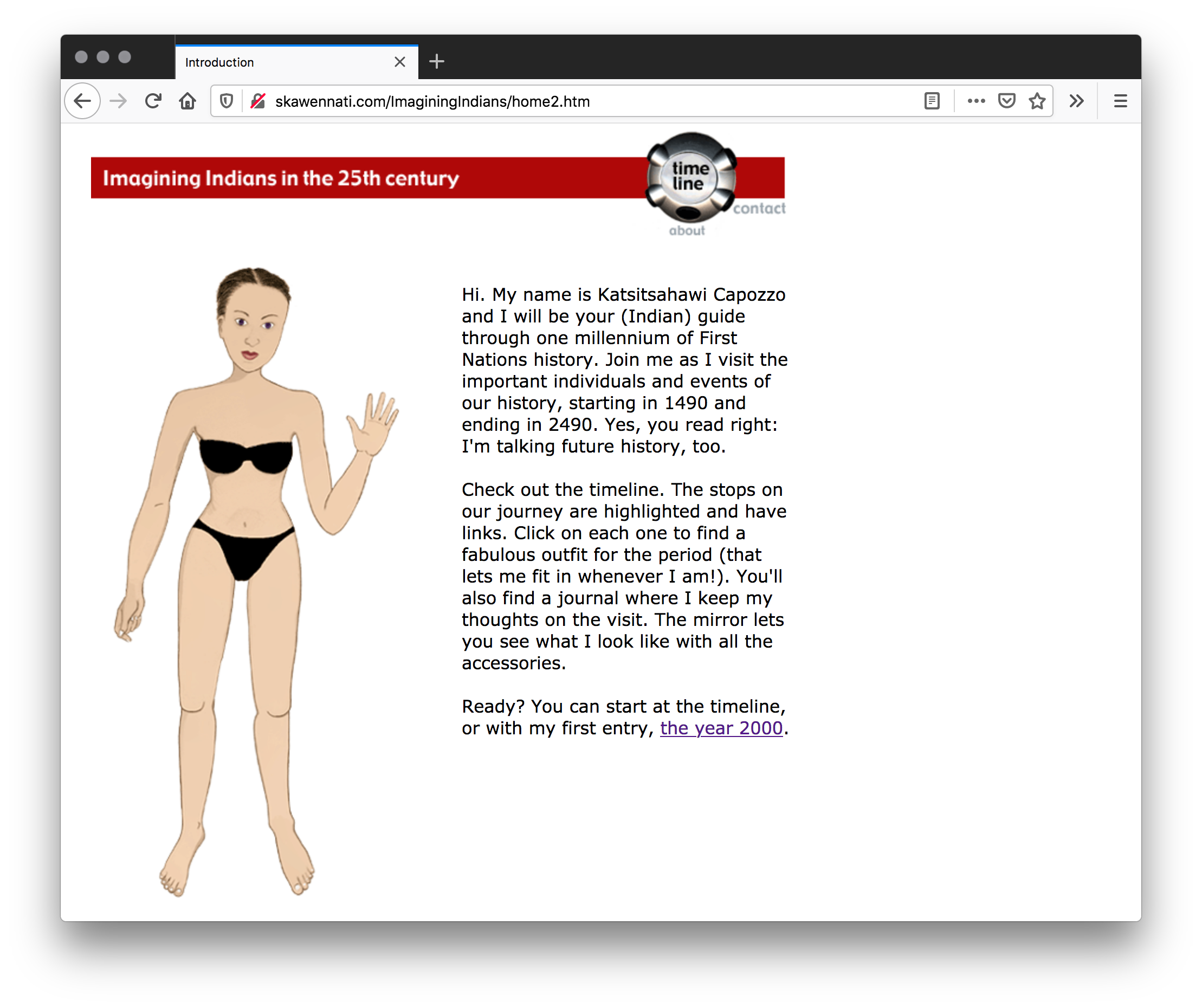 Introduction

skawennati.com/ImaginingIndians/home2.htm

Imagining Indians in the 25th century

time line

contact

about

Hi. My name is Katsitsahawi Capozzo and I will be your (Indian) guide through one millennium of First Nations history. Join me as I visit the important individuals and events of our history, starting in 1490 and ending in 2490. Yes, you read right: I'm talking future history, too.

Check out the timeline. The stops on our journey are highlighted and have links. Click on each one to find a fabulous outfit for the period (that lets me fit in whenever I am!). You'll also find a journal where I keep my thoughts on the visit. The mirror lets you see what I look like with all the accessories.

Ready? You can start at the timeline, or with my first entry, the year 2000.